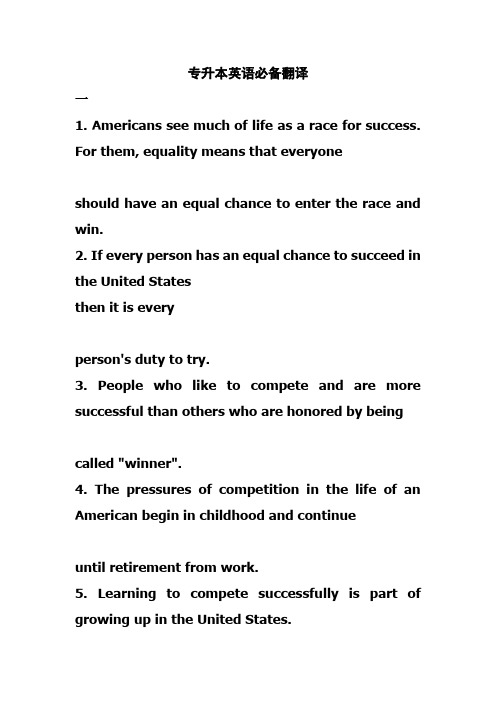 专升本英语必备翻译

一

1. Americans see much of life as a race for success. For them, equality means that everyone

should have an equal chance to enter the race and win.

2. If every person has an equal chance to succeed in the United States
then it is every

person's duty to try.

3. People who like to compete and are more successful than others who are honored by being

called "winner".

4. The pressures of competition in the life of an American begin in childhood and continue

until retirement from work.

5. Learning to compete successfully is part of growing up in the United States.